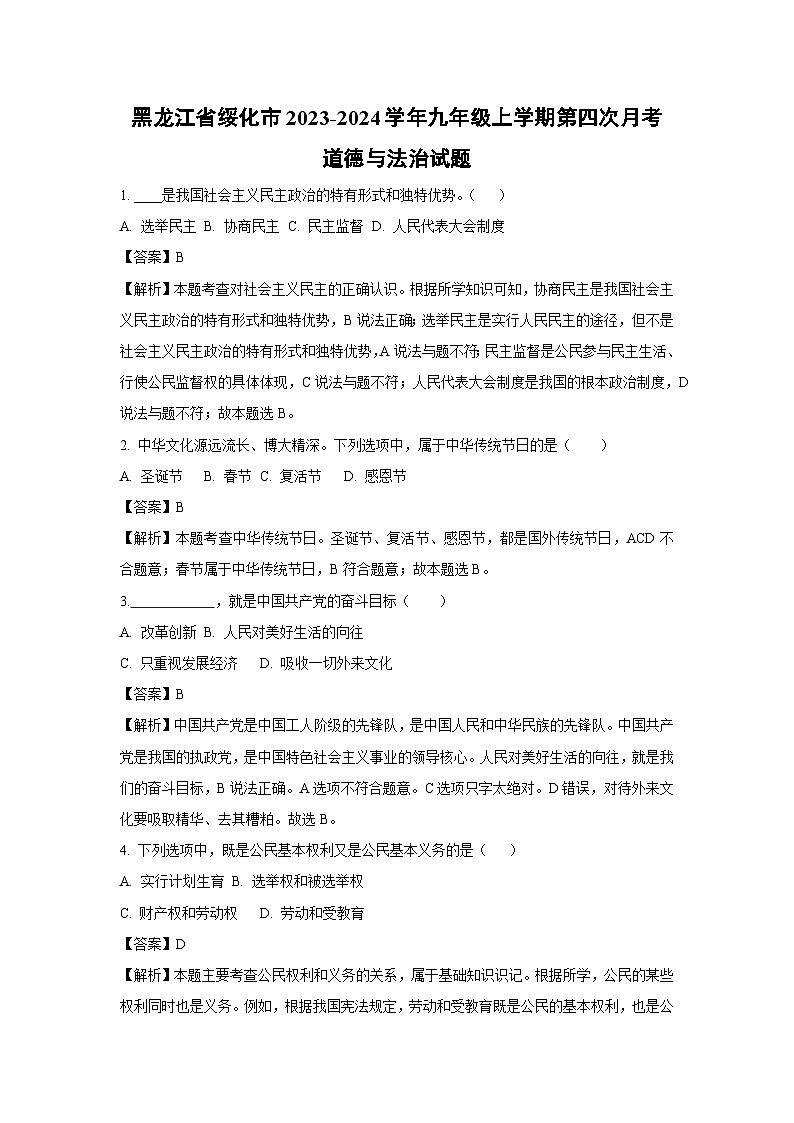 黑龙江省绥化市2023-2024学年九年级上学期第四次月考

道德与法治试题

1. ____是我国社会主义民主政治的特有形式和独特优势。（ ）

A. 选举民主 B. 协商民主 C. 民主监督 D. 人民代表大会制度

【答案】B

【解析】本题考查对社会主义民主的正确认识。根据所学知识可知，协商民主是我国社会主义民主政治的特有形式和独特优势，B说法正确；选举民主是实行人民民主的途径，但不是社会主义民主政治的特有形式和独特优势，A说法与题不符；民主监督是公民参与民主生活、行使公民监督权的具体体现，C说法与题不符；人民代表大会制度是我国的根本政治制度，D说法与题不符；故本题选B。

2. 中华文化源远流长、博大精深。下列选项中，属于中华传统节日的是（ ）

A. 圣诞节 B. 春节 C. 复活节 D. 感恩节

【答案】B

【解析】本题考查中华传统节日。圣诞节、复活节、感恩节，都是国外传统节日，ACD不合题意；春节属于中华传统节日，B符合题意；故本题选B。

3.____________，就是中国共产党的奋斗目标（ ）

A. 改革创新 B. 人民对美好生活的向往

C. 只重视发展经济 D. 吸收一切外来文化

【答案】B

【解析】中国共产党是中国工人阶级的先锋队，是中国人民和中华民族的先锋队。中国共产党是我国的执政党，是中国特色社会主义事业的领导核心。人民对美好生活的向往，就是我们的奋斗目标，B说法正确。A选项不符合题意。C选项只字太绝对。D错误，对待外来文化要吸取精华、去其糟粕。故选B。

4. 下列选项中，既是公民基本权利又是公民基本义务的是（ ）

A. 实行计划生育 B. 选举权和被选举权

C. 财产权和劳动权 D. 劳动和受教育

【答案】D

【解析】本题主要考查公民权利和义务的关系，属于基础知识识记。根据所学，公民的某些权利同时也是义务。例如，根据我国宪法规定，劳动和受教育既是公民的基本权利，也是公